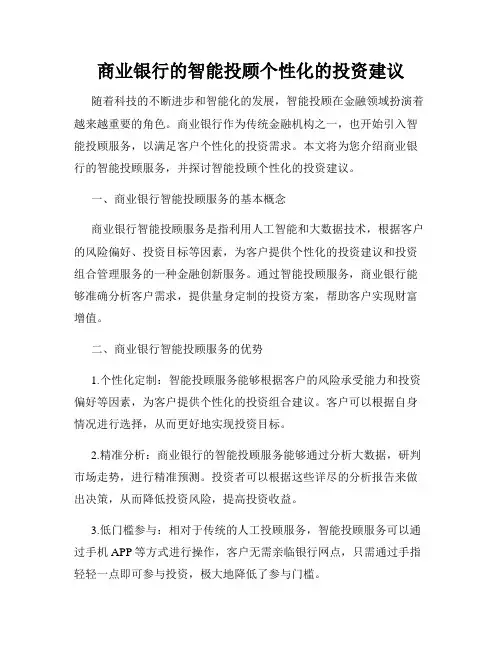 商业银行的智能投顾个性化的投资建议

随着科技的不断进步和智能化的发展，智能投顾在金融领域扮演着越来越重要的角色。商业银行作为传统金融机构之一，也开始引入智能投顾服务，以满足客户个性化的投资需求。本文将为您介绍商业银行的智能投顾服务，并探讨智能投顾个性化的投资建议。

一、商业银行智能投顾服务的基本概念

商业银行智能投顾服务是指利用人工智能和大数据技术，根据客户的风险偏好、投资目标等因素，为客户提供个性化的投资建议和投资组合管理服务的一种金融创新服务。通过智能投顾服务，商业银行能够准确分析客户需求，提供量身定制的投资方案，帮助客户实现财富增值。

二、商业银行智能投顾服务的优势

1.个性化定制：智能投顾服务能够根据客户的风险承受能力和投资偏好等因素，为客户提供个性化的投资组合建议。客户可以根据自身情况进行选择，从而更好地实现投资目标。

2.精准分析：商业银行的智能投顾服务能够通过分析大数据，研判市场走势，进行精准预测。投资者可以根据这些详尽的分析报告来做出决策，从而降低投资风险，提高投资收益。

3.低门槛参与：相对于传统的人工投顾服务，智能投顾服务可以通过手机 APP 等方式进行操作，客户无需亲临银行网点，只需通过手指轻轻一点即可参与投资，极大地降低了参与门槛。